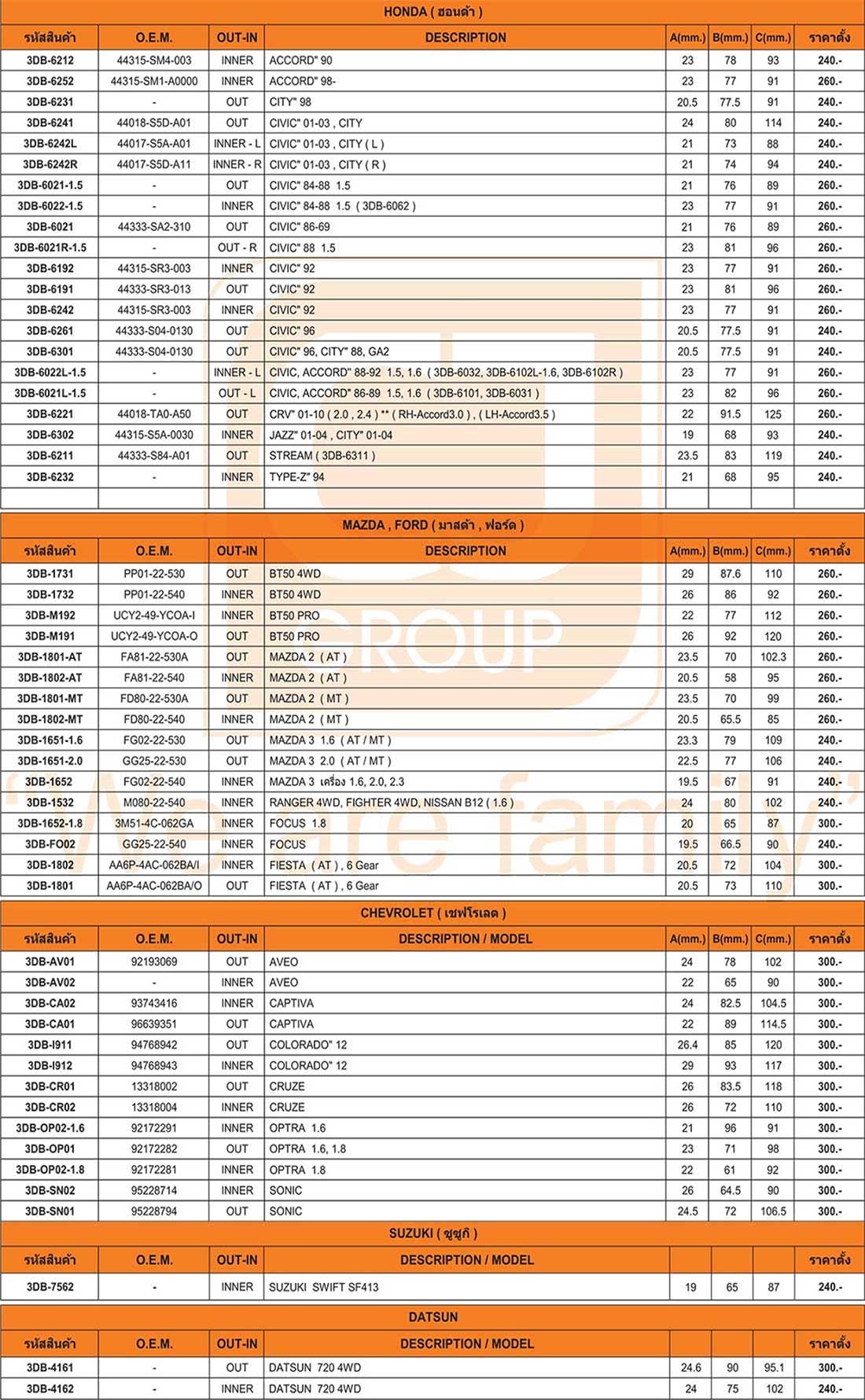 HONDA ( ฮอนด้า )

| รหัสสินค้า | O.E.M. | OUT-IN | DESCRIPTION | A(mm.) | B(mm.) | C(mm.) | ราคาตั้ง |
|---|---|---|---|---|---|---|---|
| 3DB-6212 | 44315-SM4-003 | INNER | ACCORD" 90 | 23 | 78 | 93 | 240.- |
| 3DB-6252 | 44315-SM1-A0000 | INNER | ACCORD" 98- | 23 | 77 | 91 | 260.- |
| 3DB-6231 | - | OUT | CITY" 98 | 20.5 | 77.5 | 91 | 240.- |
| 3DB-6241 | 44018-S5D-A01 | OUT | CIVIC" 01-03 , CITY | 24 | 80 | 114 | 240.- |
| 3DB-6242L | 44017-S5A-A01 | INNER - L | CIVIC" 01-03 , CITY ( L ) | 21 | 73 | 88 | 240.- |
| 3DB-6242R | 44017-S5D-A11 | INNER - R | CIVIC" 01-03 , CITY ( R ) | 21 | 74 | 94 | 240.- |
| 3DB-6021-1.5 | - | OUT | CIVIC" 84-88 1.5 | 21 | 76 | 89 | 260.- |
| 3DB-6022-1.5 | - | INNER | CIVIC" 84-88 1.5 ( 3DB-6062 ) | 23 | 77 | 91 | 260.- |
| 3DB-6021 | 44333-SA2-310 | OUT | CIVIC" 86-69 | 21 | 76 | 89 | 260.- |
| 3DB-6021R-1.5 | - | OUT - R | CIVIC" 88 1.5 | 23 | 81 | 96 | 260.- |
| 3DB-6192 | 44315-SR3-003 | INNER | CIVIC" 92 | 23 | 77 | 91 | 260.- |
| 3DB-6191 | 44333-SR3-013 | OUT | CIVIC" 92 | 23 | 81 | 96 | 260.- |
| 3DB-6242 | 44315-SR3-003 | INNER | CIVIC" 92 | 23 | 77 | 91 | 260.- |
| 3DB-6261 | 44333-S04-0130 | OUT | CIVIC" 96 | 20.5 | 77.5 | 91 | 240.- |
| 3DB-6301 | 44333-S04-0130 | OUT | CIVIC" 96, CITY" 88, GA2 | 20.5 | 77.5 | 91 | 240.- |
| 3DB-6022L-1.5 | - | INNER - L | CIVIC, ACCORD" 88-92 1.5, 1.6 ( 3DB-6032, 3DB-6102L-1.6, 3DB-6102R ) | 23 | 77 | 91 | 260.- |
| 3DB-6021L-1.5 | - | OUT - L | CIVIC, ACCORD" 86-89 1.5, 1.6 ( 3DB-6101, 3DB-6031 ) | 23 | 82 | 96 | 260.- |
| 3DB-6221 | 44018-TA0-A50 | OUT | CRV" 01-10 ( 2.0 , 2.4 ) ** ( RH-Accord3.0 ) , ( LH-Accord3.5 ) | 22 | 91.5 | 125 | 260.- |
| 3DB-6302 | 44315-S5A-0030 | INNER | JAZZ" 01-04 , CITY" 01-04 | 19 | 68 | 93 | 240.- |
| 3DB-6211 | 44333-S84-A01 | OUT | STREAM ( 3DB-6311 ) | 23.5 | 83 | 119 | 240.- |
| 3DB-6232 | - | INNER | TYPE-Z" 94 | 21 | 68 | 95 | 240.- |

MAZDA , FORD ( มาสด้า , ฟอร์ด )

| รหัสสินค้า | O.E.M. | OUT-IN | DESCRIPTION | A(mm.) | B(mm.) | C(mm.) | ราคาตั้ง |
|---|---|---|---|---|---|---|---|
| 3DB-1731 | PP01-22-530 | OUT | BT50 4WD | 29 | 87.6 | 110 | 260.- |
| 3DB-1732 | PP01-22-540 | INNER | BT50 4WD | 26 | 86 | 92 | 260.- |
| 3DB-M192 | UCY2-49-YCOA-I | INNER | BT50 PRO | 22 | 77 | 112 | 260.- |
| 3DB-M191 | UCY2-49-YCOA-O | OUT | BT50 PRO | 26 | 92 | 120 | 260.- |
| 3DB-1801-AT | FA81-22-530A | OUT | MAZDA 2 ( AT ) | 23.5 | 70 | 102.3 | 260.- |
| 3DB-1802-AT | FA81-22-540 | INNER | MAZDA 2 ( AT ) | 20.5 | 58 | 95 | 260.- |
| 3DB-1801-MT | FD80-22-530A | OUT | MAZDA 2 ( MT ) | 23.5 | 70 | 99 | 260.- |
| 3DB-1802-MT | FD80-22-540 | INNER | MAZDA 2 ( MT ) | 20.5 | 65.5 | 85 | 260.- |
| 3DB-1651-1.6 | FG02-22-530 | OUT | MAZDA 3 1.6 ( AT / MT ) | 23.3 | 79 | 109 | 240.- |
| 3DB-1651-2.0 | GG25-22-530 | OUT | MAZDA 3 2.0 ( AT / MT ) | 22.5 | 77 | 106 | 240.- |
| 3DB-1652 | FG02-22-540 | INNER | MAZDA 3 เครื่อง 1.6, 2.0, 2.3 | 19.5 | 67 | 91 | 240.- |
| 3DB-1532 | M080-22-540 | INNER | RANGER 4WD, FIGHTER 4WD, NISSAN B12 ( 1.6 ) | 24 | 80 | 102 | 240.- |
| 3DB-1652-1.8 | 3M51-4C-062GA | INNER | FOCUS 1.8 | 20 | 65 | 87 | 300.- |
| 3DB-FO02 | GG25-22-540 | INNER | FOCUS | 19.5 | 66.5 | 90 | 240.- |
| 3DB-1802 | AA6P-4AC-062BA/I | INNER | FIESTA ( AT ) , 6 Gear | 20.5 | 72 | 104 | 300.- |
| 3DB-1801 | AA6P-4AC-062BA/O | OUT | FIESTA ( AT ) , 6 Gear | 20.5 | 73 | 110 | 300.- |

CHEVROLET ( เชฟโรเลต )

| รหัสสินค้า | O.E.M. | OUT-IN | DESCRIPTION / MODEL | A(mm.) | B(mm.) | C(mm.) | ราคาตั้ง |
|---|---|---|---|---|---|---|---|
| 3DB-AV01 | 92193069 | OUT | AVEO | 24 | 78 | 102 | 300.- |
| 3DB-AV02 | - | INNER | AVEO | 22 | 65 | 90 | 300.- |
| 3DB-CA02 | 93743416 | INNER | CAPTIVA | 24 | 82.5 | 104.5 | 300.- |
| 3DB-CA01 | 96639351 | OUT | CAPTIVA | 22 | 89 | 114.5 | 300.- |
| 3DB-I911 | 94768942 | OUT | COLORADO" 12 | 26.4 | 85 | 120 | 300.- |
| 3DB-I912 | 94768943 | INNER | COLORADO" 12 | 29 | 93 | 117 | 300.- |
| 3DB-CR01 | 13318002 | OUT | CRUZE | 26 | 83.5 | 118 | 300.- |
| 3DB-CR02 | 13318004 | INNER | CRUZE | 26 | 72 | 110 | 300.- |
| 3DB-OP02-1.6 | 92172291 | INNER | OPTRA 1.6 | 21 | 96 | 91 | 300.- |
| 3DB-OP01 | 92172282 | OUT | OPTRA 1.6, 1.8 | 23 | 71 | 98 | 300.- |
| 3DB-OP02-1.8 | 92172281 | INNER | OPTRA 1.8 | 22 | 61 | 92 | 300.- |
| 3DB-SN02 | 95228714 | INNER | SONIC | 26 | 64.5 | 90 | 300.- |
| 3DB-SN01 | 95228794 | OUT | SONIC | 24.5 | 72 | 106.5 | 300.- |

SUZUKI ( ซูซูกิ )

| รหัสสินค้า | O.E.M. | OUT-IN | DESCRIPTION / MODEL | | | | ราคาตั้ง |
|---|---|---|---|---|---|---|---|
| 3DB-7562 | - | INNER | SUZUKI SWIFT SF413 | 19 | 65 | 87 | 240.- |

DATSUN

| รหัสสินค้า | O.E.M. | OUT-IN | DESCRIPTION / MODEL | | | | ราคาตั้ง |
|---|---|---|---|---|---|---|---|
| 3DB-4161 | - | OUT | DATSUN 720 4WD | 24.6 | 90 | 95.1 | 300.- |
| 3DB-4162 | - | INNER | DATSUN 720 4WD | 24 | 75 | 102 | 240.- |

GROUP
'We are family'